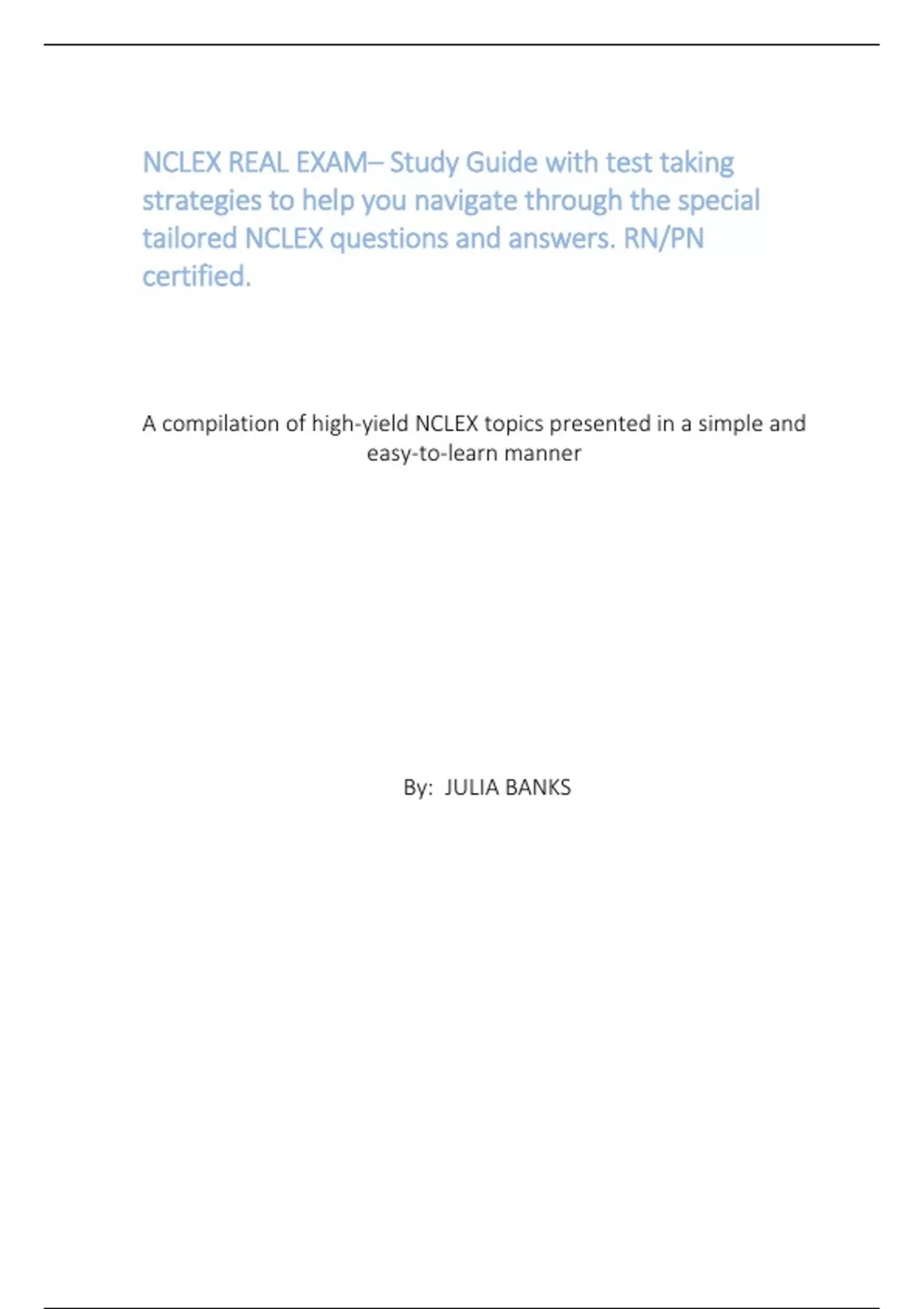 NCLEX REAL EXAM– Study Guide with test taking strategies to help you navigate through the special tailored NCLEX questions and answers. RN/PN certified.

A compilation of high-yield NCLEX topics presented in a simple and easy-to-learn manner

By: JULIA BANKS